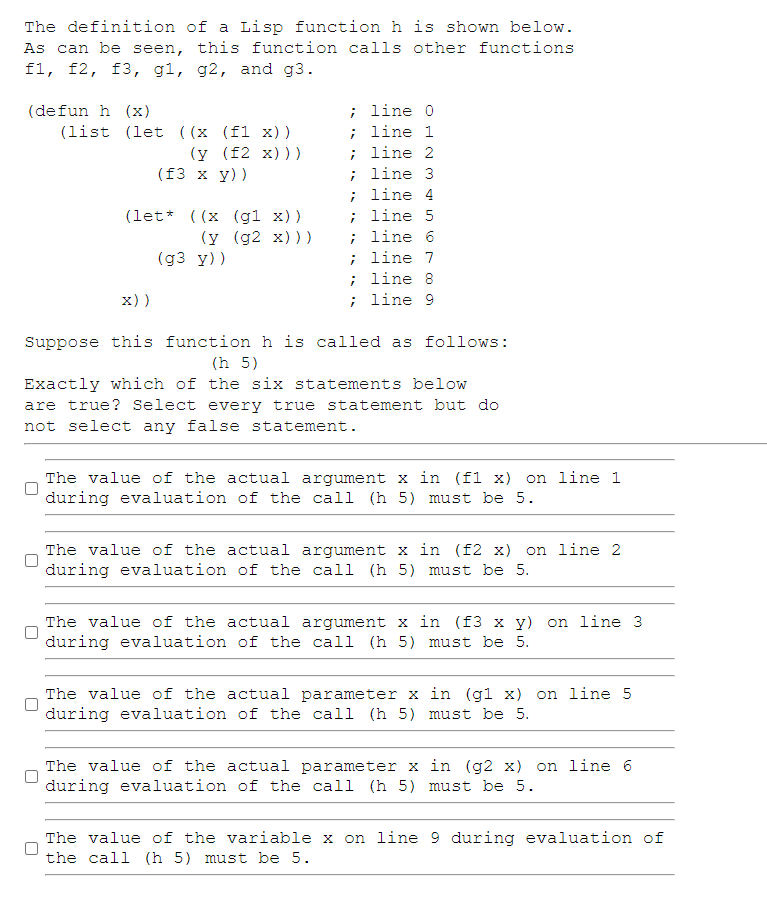 The definition of a Lisp function h is shown below. As can be seen, this function calls other functions f1, f2, f3, g1, g2, and g3.

(defun h (x)                    ; line 0
   (list (let ((x (f1 x))      ; line 1
               (y (f2 x)))      ; line 2
            (f3 x y))           ; line 3
                                ; line 4
         (let* ((x (g1 x))      ; line 5
                (y (g2 x)))     ; line 6
            (g3 y))             ; line 7
                                ; line 8
         x))                    ; line 9

Suppose this function h is called as follows:
(h 5)
Exactly which of the six statements below are true? Select every true statement but do not select any false statement.

The value of the actual argument x in (f1 x) on line 1 during evaluation of the call (h 5) must be 5.

The value of the actual argument x in (f2 x) on line 2 during evaluation of the call (h 5) must be 5.

The value of the actual argument x in (f3 x y) on line 3 during evaluation of the call (h 5) must be 5.

The value of the actual parameter x in (g1 x) on line 5 during evaluation of the call (h 5) must be 5.

The value of the actual parameter x in (g2 x) on line 6 during evaluation of the call (h 5) must be 5.

The value of the variable x on line 9 during evaluation of the call (h 5) must be 5.